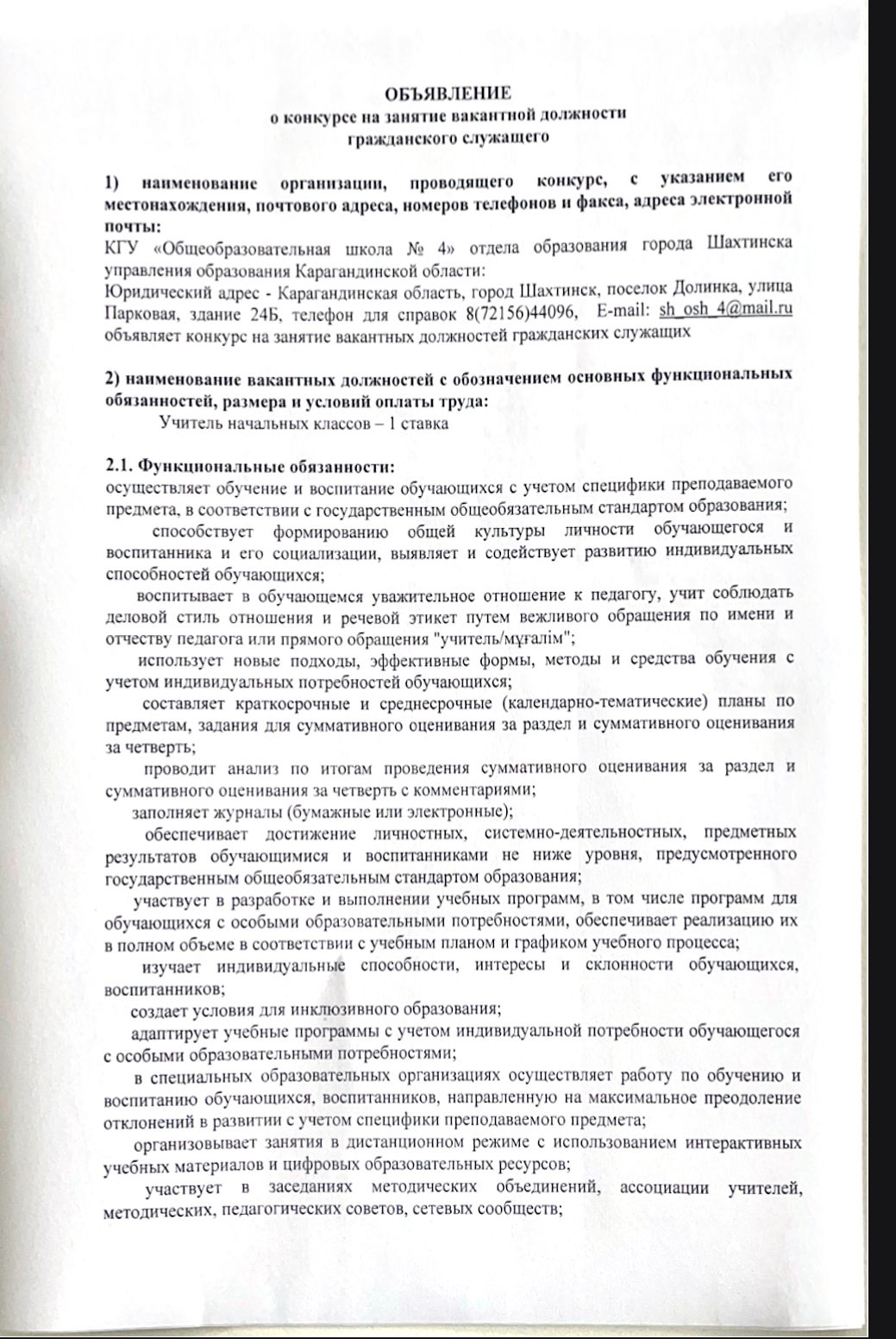 ОБЪЯВЛЕНИЕ
о конкурсе на занятие вакантной должности
гражданского служащего

1) наименование организации, проводящего конкурс, с указанием его местонахождения, почтового адреса, номеров телефонов и факса, адреса электронной почты:
КГУ «Общеобразовательная школа № 4» отдела образования города Шахтинска управления образования Карагандинской области:
Юридический адрес - Карагандинская область, город Шахтинск, поселок Долинка, улица Парковая, здание 24Б, телефон для справок 8(72156)44096, E-mail: sh_osh_4@mail.ru объявляет конкурс на занятие вакантных должностей гражданских служащих

2) наименование вакантных должностей с обозначением основных функциональных обязанностей, размера и условий оплаты труда:
Учитель начальных классов – 1 ставка

2.1. Функциональные обязанности:
осуществляет обучение и воспитание обучающихся с учетом специфики преподаваемого предмета, в соответствии с государственным общеобязательным стандартом образования;
способствует формированию общей культуры личности обучающегося и воспитанника и его социализации, выявляет и содействует развитию индивидуальных способностей обучающихся;
воспитывает в обучающемся уважительное отношение к педагогу, учит соблюдать деловой стиль отношения и речевой этикет путем вежливого обращения по имени и отчеству педагога или прямого обращения "учитель/мұғалім";
использует новые подходы, эффективные формы, методы и средства обучения с учетом индивидуальных потребностей обучающихся;
составляет краткосрочные и среднесрочные (календарно-тематические) планы по предметам, задания для суммативного оценивания за раздел и суммативного оценивания за четверть;
проводит анализ по итогам проведения суммативного оценивания за раздел и суммативного оценивания за четверть с комментариями;
заполняет журналы (бумажные или электронные);
обеспечивает достижение личностных, системно-деятельностных, предметных результатов обучающимися и воспитанниками не ниже уровня, предусмотренного государственным общеобязательным стандартом образования;
участвует в разработке и выполнении учебных программ, в том числе программ для обучающихся с особыми образовательными потребностями, обеспечивает реализацию их в полном объеме в соответствии с учебным планом и графиком учебного процесса;
изучает индивидуальные способности, интересы и склонности обучающихся, воспитанников;
создает условия для инклюзивного образования;
адаптирует учебные программы с учетом индивидуальной потребности обучающегося с особыми образовательными потребностями;
в специальных образовательных организациях осуществляет работу по обучению и воспитанию обучающихся, воспитанников, направленную на максимальное преодоление отклонений в развитии с учетом специфики преподаваемого предмета;
организовывает занятия в дистанционном режиме с использованием интерактивных учебных материалов и цифровых образовательных ресурсов;
участвует в заседаниях методических объединений, ассоциации учителей, методических, педагогических советов, сетевых сообществ;